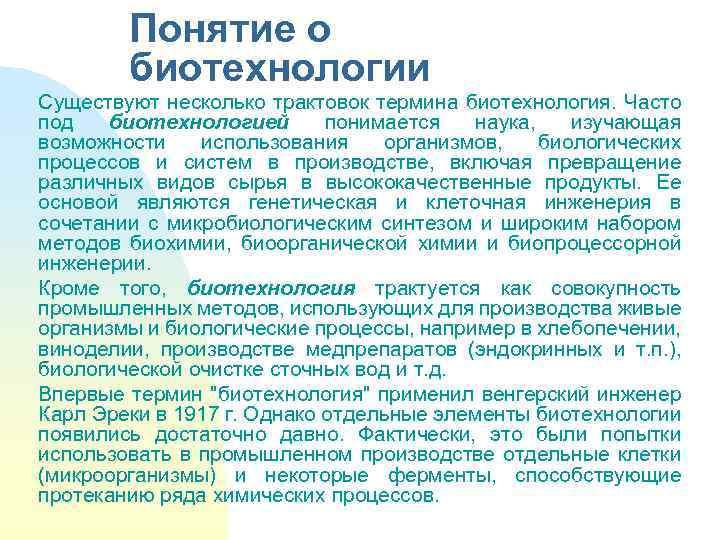 Понятие о биотехнологии

Существуют несколько трактовок термина биотехнология. Часто под биотехнологией понимается наука, изучающая возможности использования организмов, биологических процессов и систем в производстве, включая превращение различных видов сырья в высококачественные продукты. Ее основой являются генетическая и клеточная инженерия в сочетании с микробиологическим синтезом и широким набором методов биохимии, биоорганической химии и биопроцессорной инженерии.

Кроме того, биотехнология трактуется как совокупность промышленных методов, использующих для производства живые организмы и биологические процессы, например в хлебопечении, виноделии, производстве медпрепаратов (эндокринных и т.п.), биологической очистке сточных вод и т.д.

Впервые термин "биотехнология" применил венгерский инженер Карл Эреки в 1917 г. Однако отдельные элементы биотехнологии появились достаточно давно. Фактически, это были попытки использовать в промышленном производстве отдельные клетки (микроорганизмы) и некоторые ферменты, способствующие протеканию ряда химических процессов.